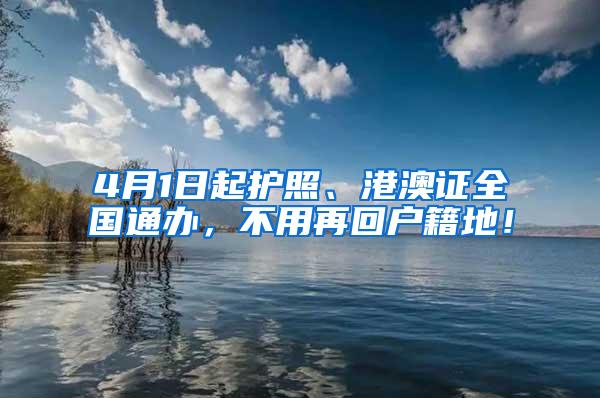 4月1日起护照、港澳证全国通办，不用再回户籍地！